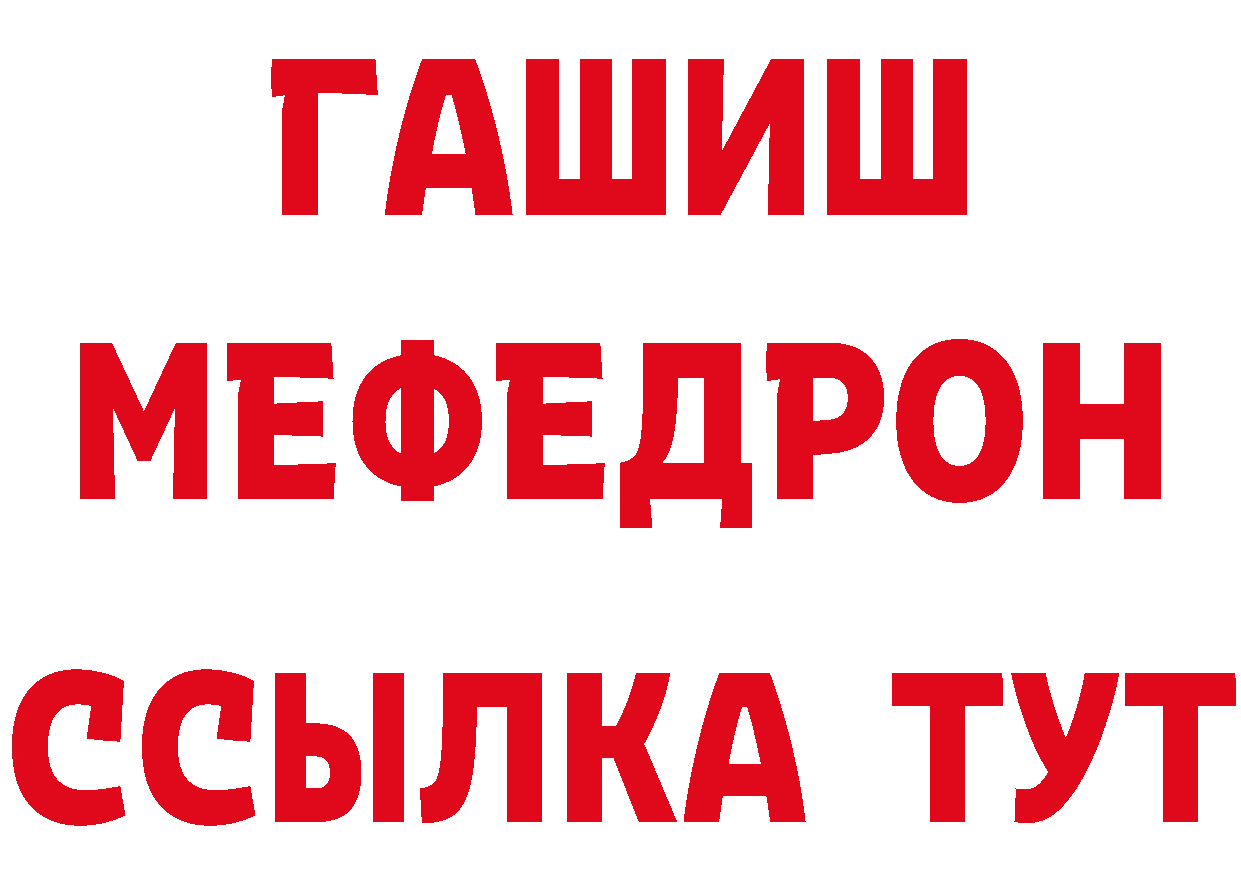 ГАШИШ
МЕФЕДРОН
ССЫЛКА ТУТ